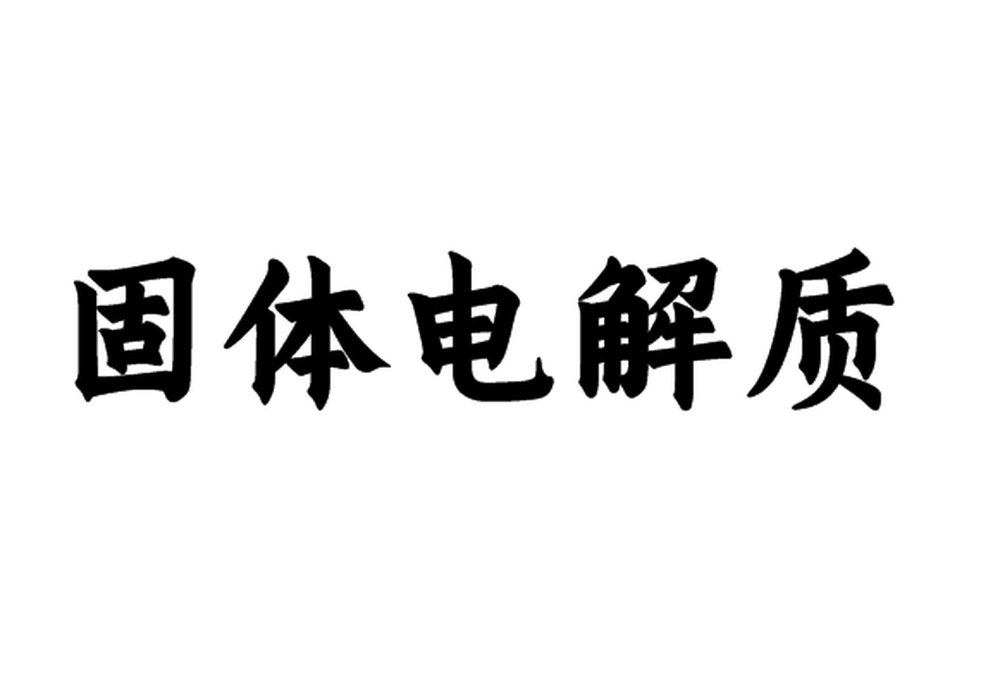 固体电解质